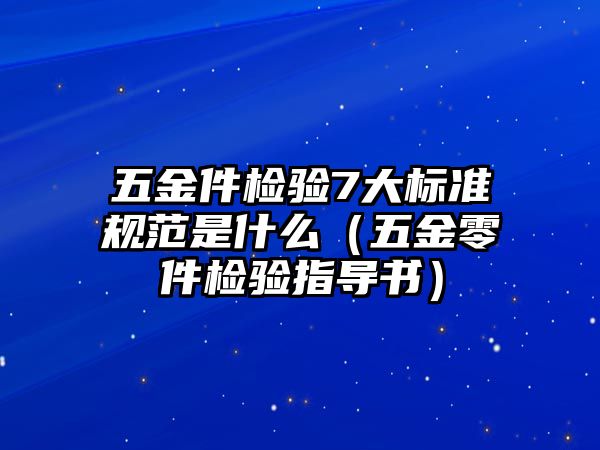 五金件检验7大标准规范是什么（五金零件检验指导书）